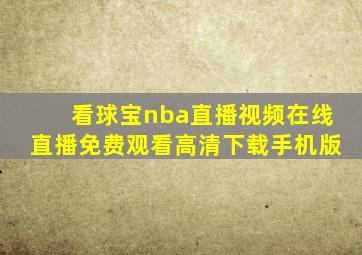 看球宝nba直播视频在线直播免费观看高清下载手机版